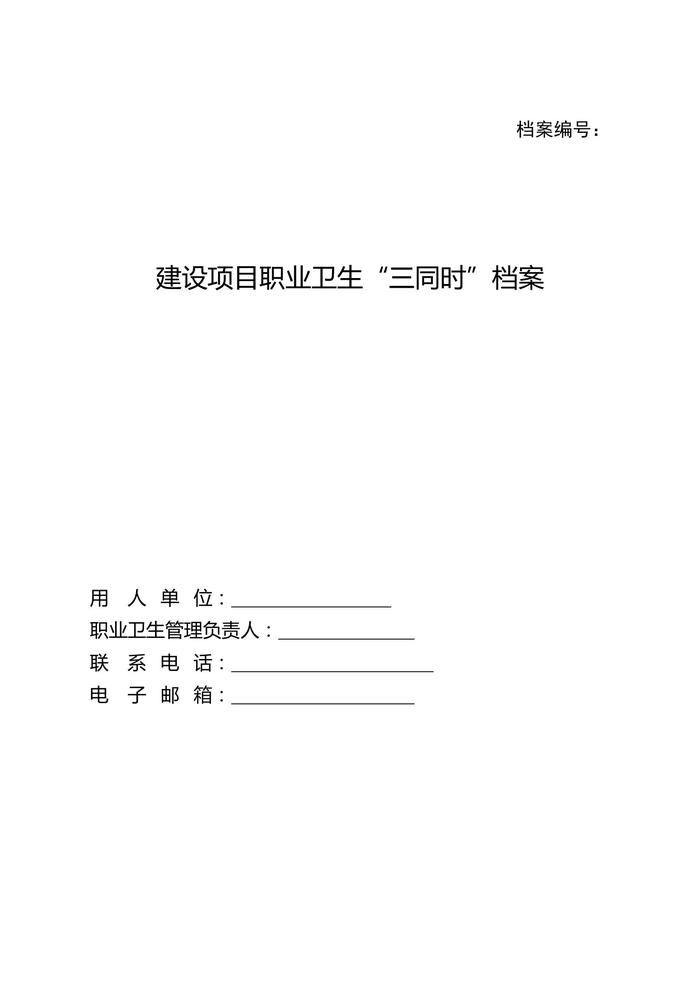 档案编号：

建设项目职业卫生“三同时”档案

用人单位：____
职业卫生管理负责人：____
联系电话：____
电子邮箱：____